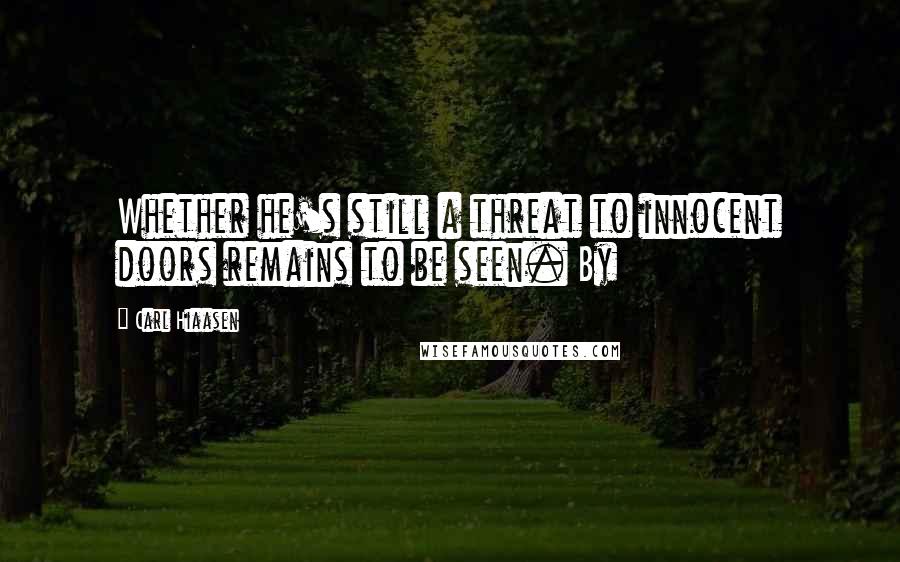 Whether he's still a threat to innocent doors remains to be seen. By

Carl Hiaasen

WISEFAMOUSQUOTES.COM